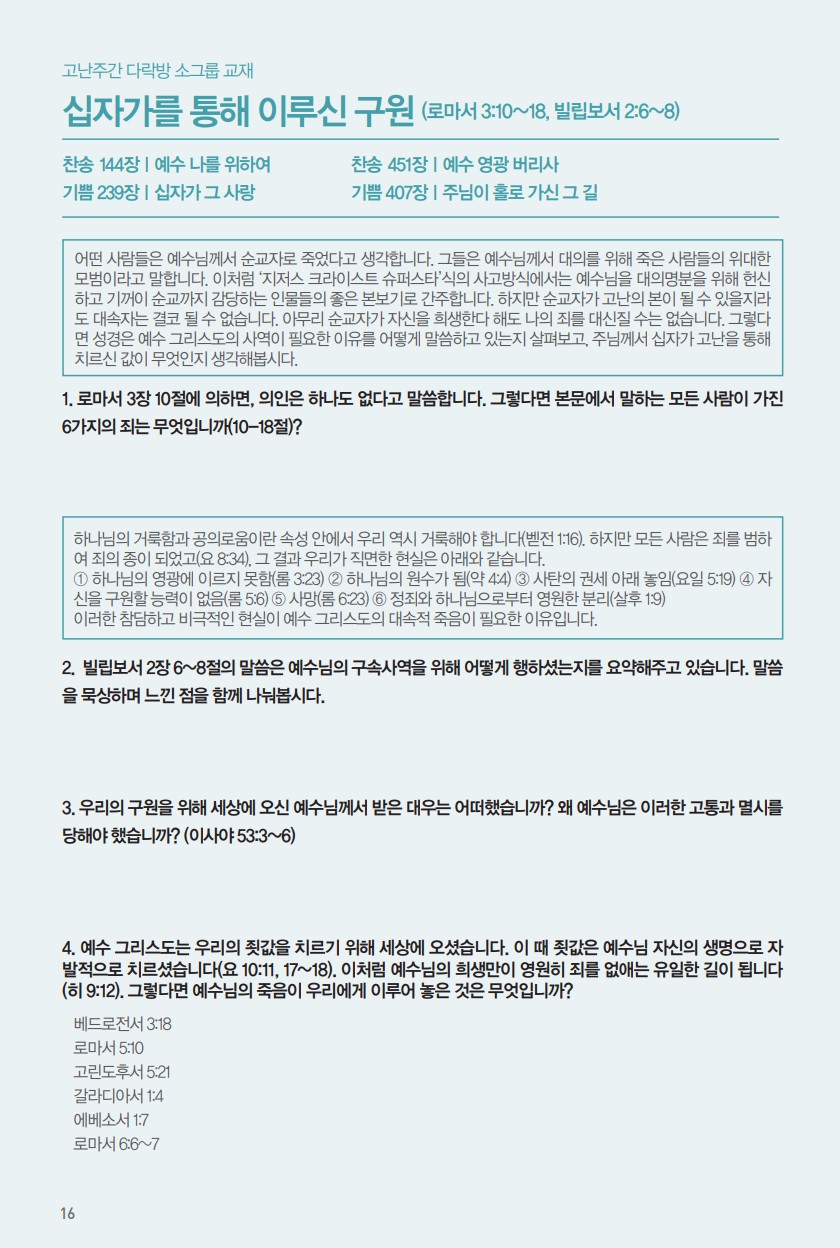 고난주간 다락방 소그룹 교재

십자가를 통해 이루신 구원 (로마서 3:10~18, 빌립보서 2:6~8)

찬송 144장 | 예수 나를 위하여
기쁨 239장 | 십자가 그 사랑

찬송 451장 | 예수 영광 버리사
기쁨 407장 | 주님이 홀로 가신 그 길

어떤 사람들은 예수님께서 순교자로 죽었다고 생각합니다. 그들은 예수님께서 대의를 위해 죽은 사람들의 위대한 모범이라고 말합니다. 이처럼 '지저스 크라이스트 슈퍼스타'식의 사고방식에서는 예수님을 대의명분을 위해 헌신하고 기꺼이 순교까지 감당하는 인물들의 좋은 본보기로 간주합니다. 하지만 순교자가 고난의 본이 될 수 있을지라도 대속자는 결코 될 수 없습니다. 아무리 순교자가 자신을 희생한다 해도 나의 죄를 대신질 수는 없습니다. 그렇다면 성경은 예수 그리스도의 사역이 필요한 이유를 어떻게 말씀하고 있는지 살펴보고, 주님께서 십자가 고난을 통해 치르신 값이 무엇인지 생각해봅시다.

1. 로마서 3장 10절에 의하면, 의인은 하나도 없다고 말씀합니다. 그렇다면 본문에서 말하는 모든 사람이 가진 6가지의 죄는 무엇입니까(10-18절)?

하나님의 거룩함과 공의로움이란 속성 안에서 우리 역시 거룩해야 합니다(벧전 1:16). 하지만 모든 사람은 죄를 범하여 죄의 종이 되었고(요 8:34), 그 결과 우리가 직면한 현실은 아래와 같습니다.
① 하나님의 영광에 이르지 못함(롬 3:23) ② 하나님의 원수가 됨(약 4:4) ③ 사탄의 권세 아래 놓임(요일 5:19) ④ 자신을 구원할 능력이 없음(롬 5:6) ⑤ 사망(롬 6:23) ⑥ 정죄와 하나님으로부터 영원한 분리(살후 1:9)
이러한 참담하고 비극적인 현실이 예수 그리스도의 대속적 죽음이 필요한 이유입니다.

2. 빌립보서 2장 6~8절의 말씀은 예수님의 구속사역을 위해 어떻게 행하셨는지를 요약해주고 있습니다. 말씀을 묵상하며 느낀 점을 함께 나눠봅시다.

3. 우리의 구원을 위해 세상에 오신 예수님께서 받은 대우는 어떠했습니까? 왜 예수님은 이러한 고통과 멸시를 당해야 했습니까? (이사야 53:3~6)

4. 예수 그리스도는 우리의 죗값을 치르기 위해 세상에 오셨습니다. 이 때 죗값은 예수님 자신의 생명으로 자발적으로 치르셨습니다(요 10:11, 17~18). 이처럼 예수님의 희생만이 영원히 죄를 없애는 유일한 길이 됩니다(히 9:12). 그렇다면 예수님의 죽음이 우리에게 이루어 놓은 것은 무엇입니까?

베드로전서 3:18
로마서 5:10
고린도후서 5:21
갈라디아서 1:4
에베소서 1:7
로마서 6:6~7

16